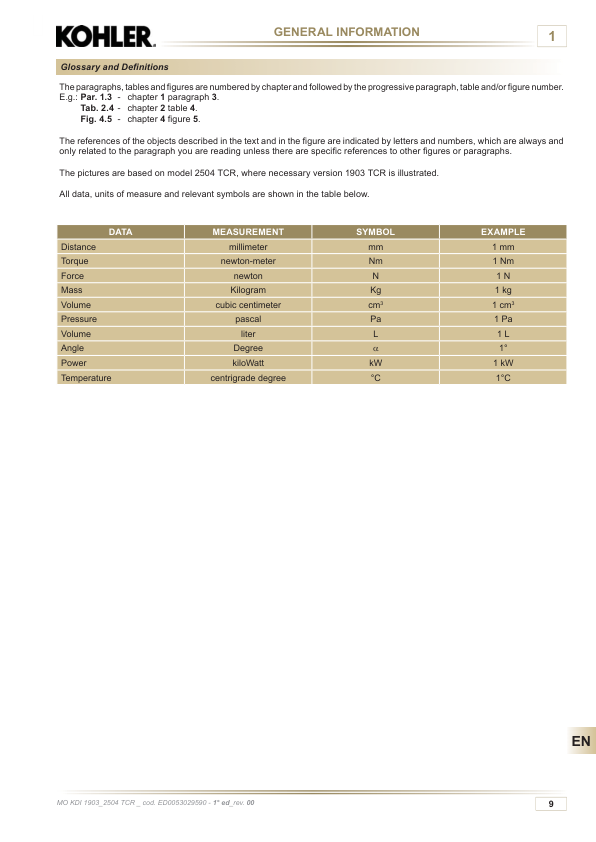 KOHLER.

GENERAL INFORMATION

1

Glossary and Definitions

The paragraphs, tables and figures are numbered by chapter and followed by the progressive paragraph, table and/or figure number.
E.g.: Par. 1.3 - chapter 1 paragraph 3.
Tab. 2.4 - chapter 2 table 4.
Fig. 4.5 - chapter 4 figure 5.

The references of the objects described in the text and in the figure are indicated by letters and numbers, which are always and only related to the paragraph you are reading unless there are specific references to other figures or paragraphs.

The pictures are based on model 2504 TCR, where necessary version 1903 TCR is illustrated.

All data, units of measure and relevant symbols are shown in the table below.

| DATA | MEASUREMENT | SYMBOL | EXAMPLE |
|---|---|---|---|
| Distance | millimeter | mm | 1 mm |
| Torque | newton-meter | Nm | 1 Nm |
| Force | newton | N | 1 N |
| Mass | Kilogram | Kg | 1 kg |
| Volume | cubic centimeter | $cm^3$ | 1 $cm^3$ |
| Pressure | pascal | Pa | 1 Pa |
| Volume | liter | L | 1 L |
| Angle | Degree | $\alpha$ | 1° |
| Power | kiloWatt | kW | 1 kW |
| Temperature | centrigrade degree | °C | 1°C |

EN

MO KDI 1903_2504 TCR _ cod. ED0053029590 - 1° ed_rev. 00

9